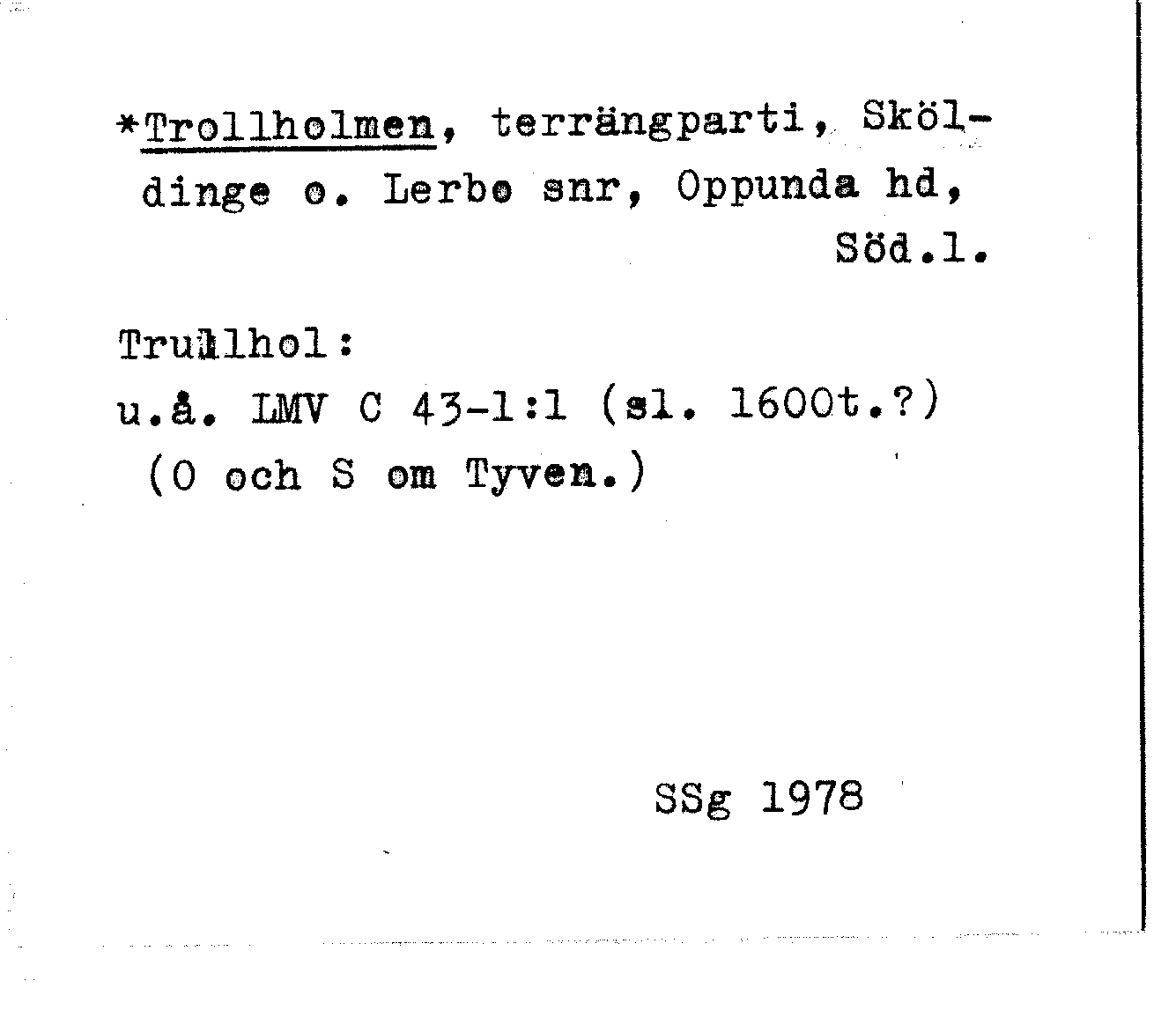 *Trollholmen, terrängparti, Sköldinge o. Lerbo snr, Oppunda hd, Söd.l.

Trullhol:
u.å. LMV C 43-1:1 (sl. 1600t.?)
(O och S om Tyven.)

SSg 1978